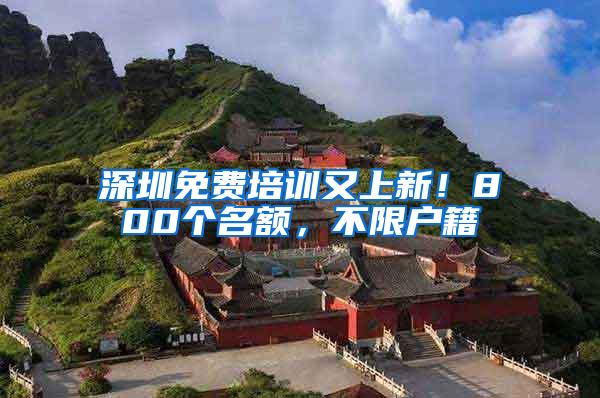 深圳免费培训又上新！800个名额，不限户籍